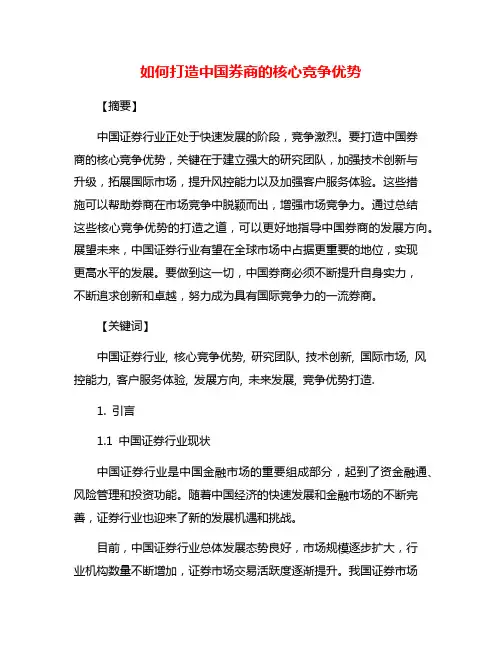 如何打造中国券商的核心竞争优势

【摘要】

中国证券行业正处于快速发展的阶段，竞争激烈。要打造中国券商的核心竞争优势，关键在于建立强大的研究团队，加强技术创新与升级，拓展国际市场，提升风控能力以及加强客户服务体验。这些措施可以帮助券商在市场竞争中脱颖而出，增强市场竞争力。通过总结这些核心竞争优势的打造之道，可以更好地指导中国券商的发展方向。展望未来，中国证券行业有望在全球市场中占据更重要的地位，实现更高水平的发展。要做到这一切，中国券商必须不断提升自身实力，不断追求创新和卓越，努力成为具有国际竞争力的一流券商。

【关键词】

中国证券行业, 核心竞争优势, 研究团队, 技术创新, 国际市场, 风控能力, 客户服务体验, 发展方向, 未来发展, 竞争优势打造.

1. 引言

1.1 中国证券行业现状

中国证券行业是中国金融市场的重要组成部分，起到了资金融通、风险管理和投资功能。随着中国经济的快速发展和金融市场的不断完善，证券行业也迎来了新的发展机遇和挑战。

目前，中国证券行业总体发展态势良好，市场规模逐步扩大，行业机构数量不断增加，证券市场交易活跃度逐渐提升。我国证券市场